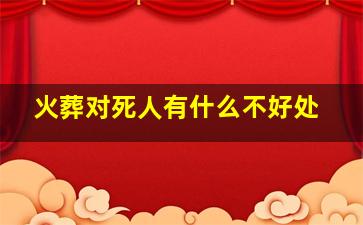 火葬对死人有什么不好处